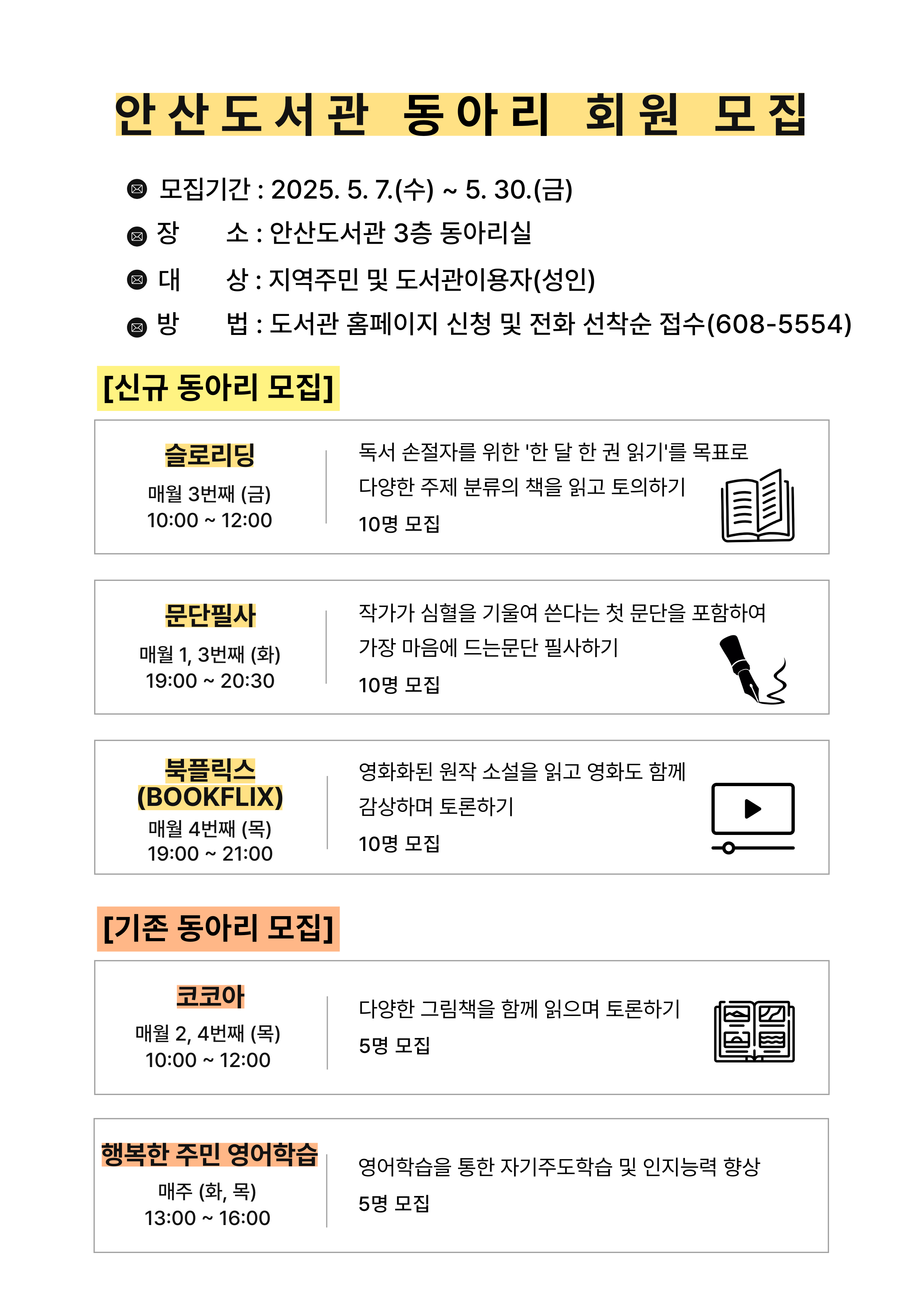 안산도서관 동아리 회원 모집

모집기간 : 2025. 5. 7.(수) ~ 5. 30.(금)
장 소 : 안산도서관 3층 동아리실
대 상 : 지역주민 및 도서관이용자(성인)
방 법 : 도서관 홈페이지 신청 및 전화 선착순 접수(608-5554)

[신규 동아리 모집]

슬로리딩
매월 3번째 (금)
10:00 ~ 12:00

독서 손절자를 위한 '한 달 한 권 읽기'를 목표로 다양한 주제 분류의 책을 읽고 토의하기
10명 모집

문단필사
매월 1, 3번째 (화)
19:00 ~ 20:30

작가가 심혈을 기울여 쓴다는 첫 문단을 포함하여 가장 마음에 드는문단 필사하기
10명 모집

북플릭스
(BOOKFLIX)
매월 4번째 (목)
19:00 ~ 21:00

영화화된 원작 소설을 읽고 영화도 함께 감상하며 토론하기
10명 모집

[기존 동아리 모집]

코코아
매월 2, 4번째 (목)
10:00 ~ 12:00

다양한 그림책을 함께 읽으며 토론하기
5명 모집

행복한 주민 영어학습
매주 (화, 목)
13:00 ~ 16:00

영어학습을 통한 자기주도학습 및 인지능력 향상
5명 모집